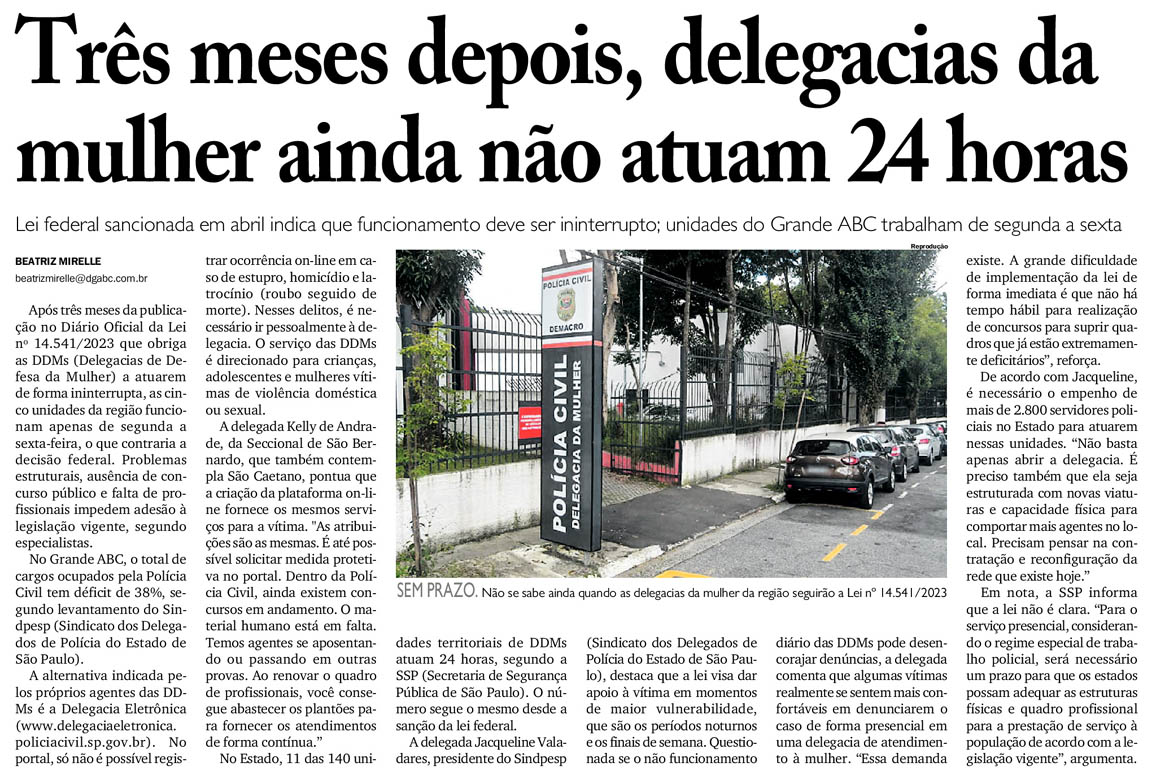 Três meses depois, delegacias da mulher ainda não atuam 24 horas

Lei federal sancionada em abril indica que funcionamento deve ser ininterrupto; unidades do Grande ABC trabalham de segunda a sexta

BEATRIZ MIRELLE
beatrizmirelle@dgabc.com.br

Após três meses da publicação no Diário Oficial da Lei nº 14.541/2023 que obriga as DDMs (Delegacias de Defesa da Mulher) a atuarem de forma ininterrupta, as cinco unidades da região funcionam apenas de segunda a sexta-feira, o que contraria a decisão federal. Problemas estruturais, ausência de concurso público e falta de profissionais impedem adesão à legislação vigente, segundo especialistas.

No Grande ABC, o total de cargos ocupados pela Polícia Civil tem déficit de 38%, segundo levantamento do Sindpesp (Sindicato dos Delegados de Polícia do Estado de São Paulo).

A alternativa indicada pelos próprios agentes das DDMs é a Delegacia Eletrônica (www.delegaciaeletronica.policiacivil.sp.gov.br). No portal, só não é possível registrar ocorrência on-line em caso de estupro, homicídio e latrocínio (roubo seguido de morte). Nesses delitos, é necessário ir pessoalmente à delegacia. O serviço das DDMs é direcionado para crianças, adolescentes e mulheres vítimas de violência doméstica ou sexual.

A delegada Kelly de Andrade, da Seccional de São Bernardo, que também contempla São Caetano, pontua que a criação da plataforma on-line fornece os mesmos serviços para a vítima. "As atribuições são as mesmas. É até possível solicitar medida protetiva no portal. Dentro da Polícia Civil, ainda existem concursos em andamento. O material humano está em falta. Temos agentes se aposentando ou passando em outras provas. Ao renovar o quadro de profissionais, você consegue abastecer os plantões para fornecer os atendimentos de forma contínua."

No Estado, 11 das 140 unidades territoriais de DDMs atuam 24 horas, segundo a SSP (Secretaria de Segurança Pública de São Paulo). O número segue o mesmo desde a sanção da lei federal.

A delegada Jacqueline Valadares, presidente do Sindpesp (Sindicato dos Delegados de Polícia do Estado de São Paulo), destaca que a lei visa dar apoio à vítima em momentos de maior vulnerabilidade, que são os períodos noturnos e os finais de semana. Questionada se o não funcionamento diário das DDMs pode desencorajar denúncias, a delegada comenta que algumas vítimas realmente se sentem mais confortáveis em denunciarem o caso de forma presencial em uma delegacia de atendimento à mulher. "Essa demanda existe. A grande dificuldade de implementação da lei de forma imediata é que não há tempo hábil para realização de concursos para suprir quadros que já estão extremamente deficitários", reforça.

De acordo com Jacqueline, é necessário o empenho de mais de 2.800 servidores policiais no Estado para atuarem nessas unidades. "Não basta apenas abrir a delegacia. É preciso também que ela seja estruturada com novas viaturas e capacidade física para comportar mais agentes no local. Precisam pensar na contratação e reconfiguração da rede que existe hoje."

Em nota, a SSP informa que a lei não é clara. "Para o serviço presencial, considerando o regime especial de trabalho policial, será necessário um prazo para que os estados possam adequar as estruturas físicas e quadro profissional para a prestação de serviço à população de acordo com a legislação vigente", argumenta.

Reprodução
POLÍCIA CIVIL DEMACRO
POLÍCIA CIVIL DELEGACIA DA MULHER

SEM PRAZO. Não se sabe ainda quando as delegacias da mulher da região seguirão a Lei nº 14.541/2023